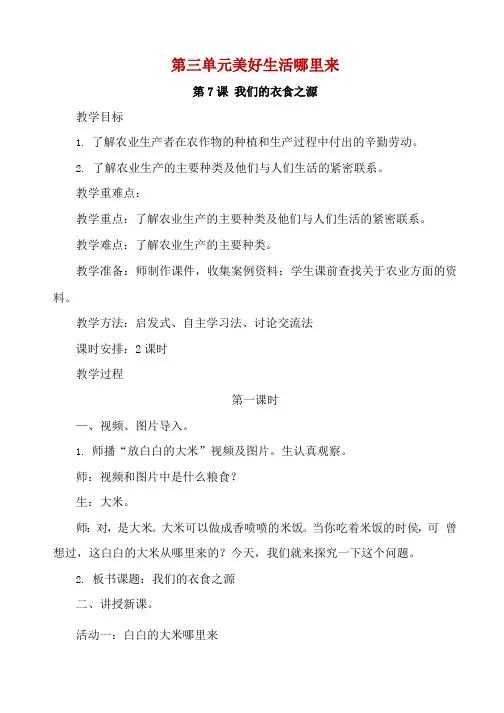 第三单元美好生活哪里来

第7课 我们的衣食之源

教学目标

1. 了解农业生产者在农作物的种植和生产过程中付出的辛勤劳动。

2. 了解农业生产的主要种类及他们与人们生活的紧密联系。

教学重难点：

教学重点：了解农业生产的主要种类及他们与人们生活的紧密联系。

教学难点：了解农业生产的主要种类。

教学准备：师制作课件，收集案例资料；学生课前查找关于农业方面的资料。

教学方法：启发式、自主学习法、讨论交流法

课时安排：2课时

教学过程

第一课时

一、视频、图片导入。

1. 师播“放白白的大米”视频及图片。生认真观察。

师：视频和图片中是什么粮食？

生：大米。

师：对，是大米。大米可以做成香喷喷的米饭。当你吃着米饭的时侯，可 曾想过，这白白的大米从哪里来的？今天，我们就来探究一下这个问题。

2. 板书课题：我们的衣食之源

二、讲授新课。

活动一：白白的大米哪里来